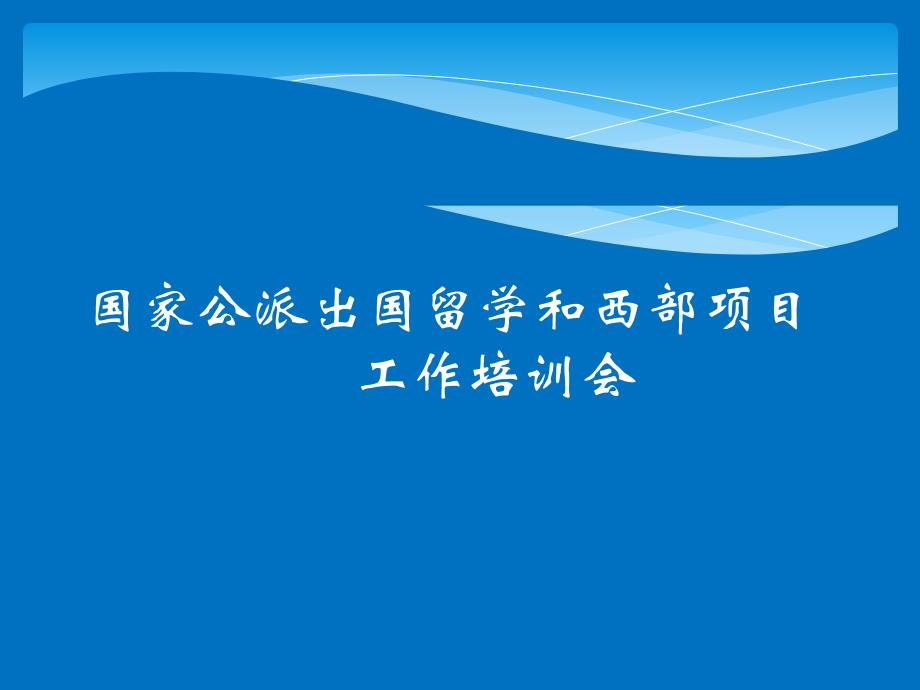 国家公派出国留学和西部项目
工作培训会